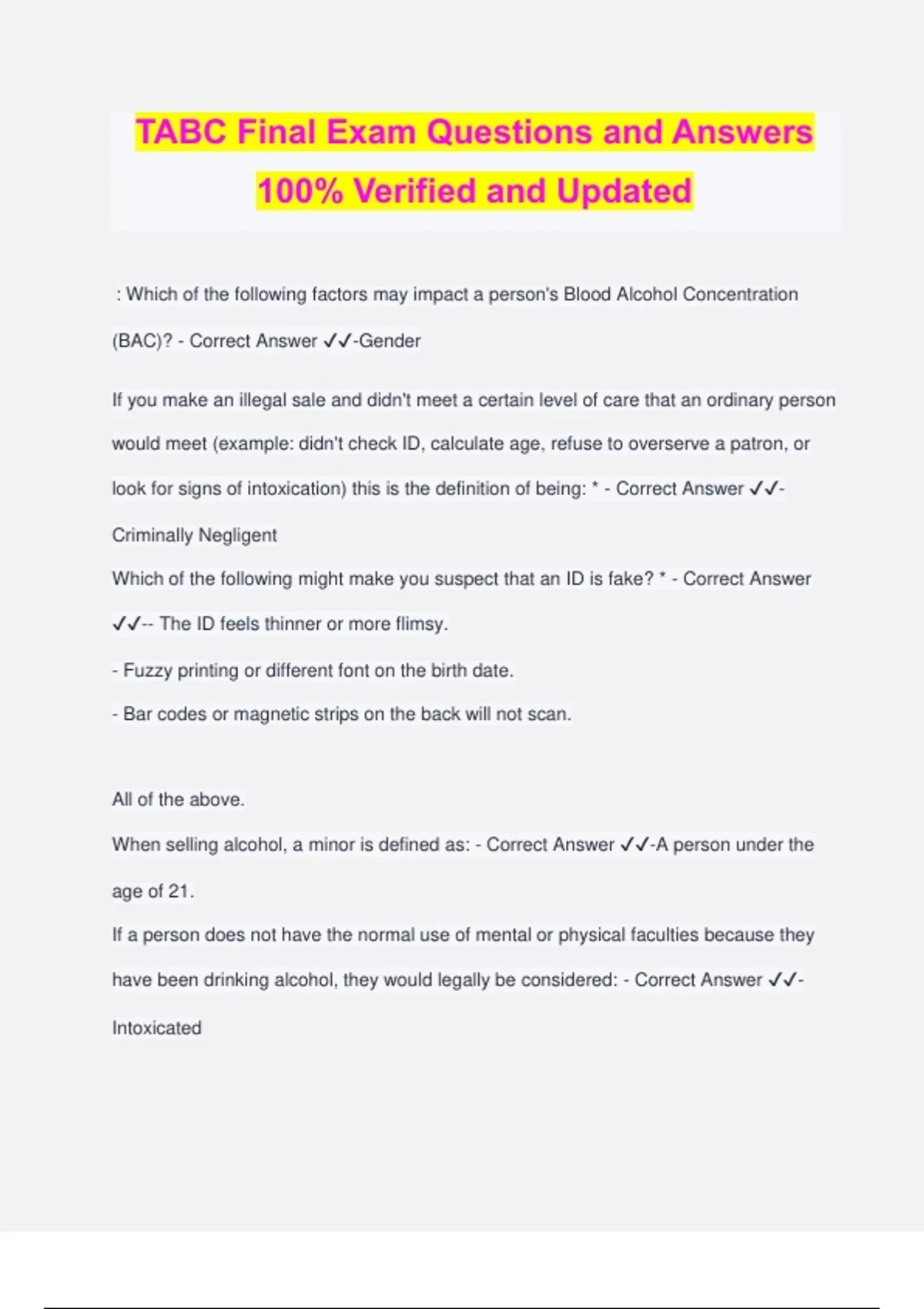 TABC Final Exam Questions and Answers 100% Verified and Updated

: Which of the following factors may impact a person's Blood Alcohol Concentration (BAC)? - Correct Answer ✓✓-Gender

If you make an illegal sale and didn't meet a certain level of care that an ordinary person would meet (example: didn't check ID, calculate age, refuse to overserve a patron, or look for signs of intoxication) this is the definition of being: * - Correct Answer ✓✓-Criminally Negligent

Which of the following might make you suspect that an ID is fake? * - Correct Answer ✓✓-- The ID feels thinner or more flimsy.

- Fuzzy printing or different font on the birth date.

- Bar codes or magnetic strips on the back will not scan.

All of the above.

When selling alcohol, a minor is defined as: - Correct Answer ✓✓-A person under the age of 21.

If a person does not have the normal use of mental or physical faculties because they have been drinking alcohol, they would legally be considered: - Correct Answer ✓✓-Intoxicated